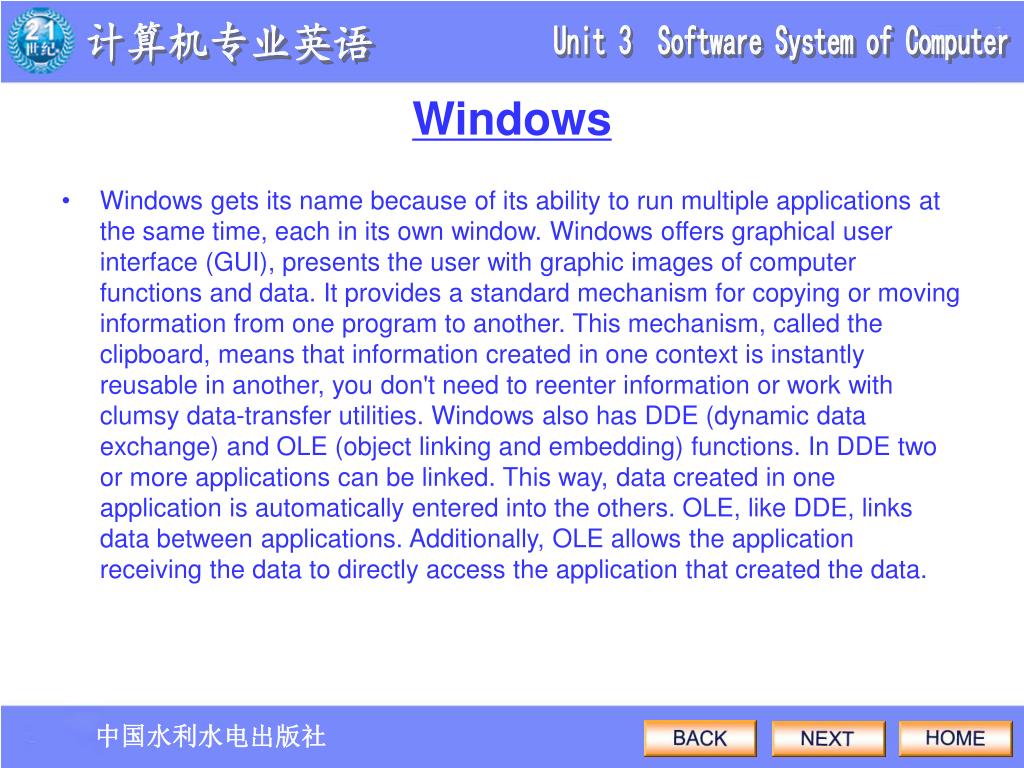 21
世纪

计算机专业英语

Unit 3 Software System of Computer

Windows

• Windows gets its name because of its ability to run multiple applications at the same time, each in its own window. Windows offers graphical user interface (GUI), presents the user with graphic images of computer functions and data. It provides a standard mechanism for copying or moving information from one program to another. This mechanism, called the clipboard, means that information created in one context is instantly reusable in another, you don't need to reenter information or work with clumsy data-transfer utilities. Windows also has DDE (dynamic data exchange) and OLE (object linking and embedding) functions. In DDE two or more applications can be linked. This way, data created in one application is automatically entered into the others. OLE, like DDE, links data between applications. Additionally, OLE allows the application receiving the data to directly access the application that created the data.

中国水利水电出版社

BACK NEXT HOME